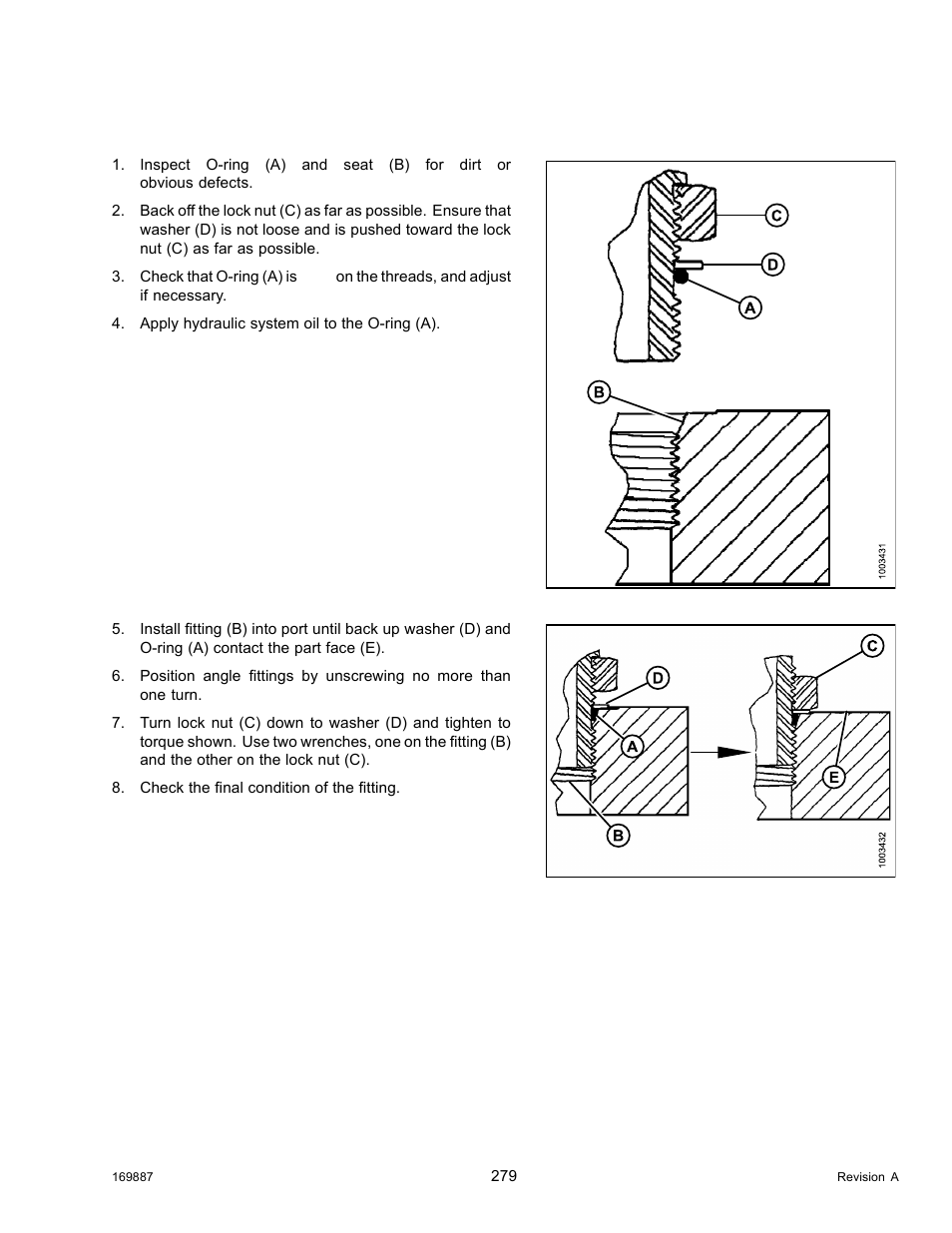 1. Inspect O-ring (A) and seat (B) for dirt or obvious defects.

2. Back off the lock nut (C) as far as possible. Ensure that washer (D) is not loose and is pushed toward the lock nut (C) as far as possible.

3. Check that O-ring (A) is on the threads, and adjust if necessary.

4. Apply hydraulic system oil to the O-ring (A).

C
D
A
B
1003431

5. Install fitting (B) into port until back up washer (D) and O-ring (A) contact the part face (E).

6. Position angle fittings by unscrewing no more than one turn.

7. Turn lock nut (C) down to washer (D) and tighten to torque shown. Use two wrenches, one on the fitting (B) and the other on the lock nut (C).

8. Check the final condition of the fitting.

D
A
B
C
E
1003432

169887
279
Revision A